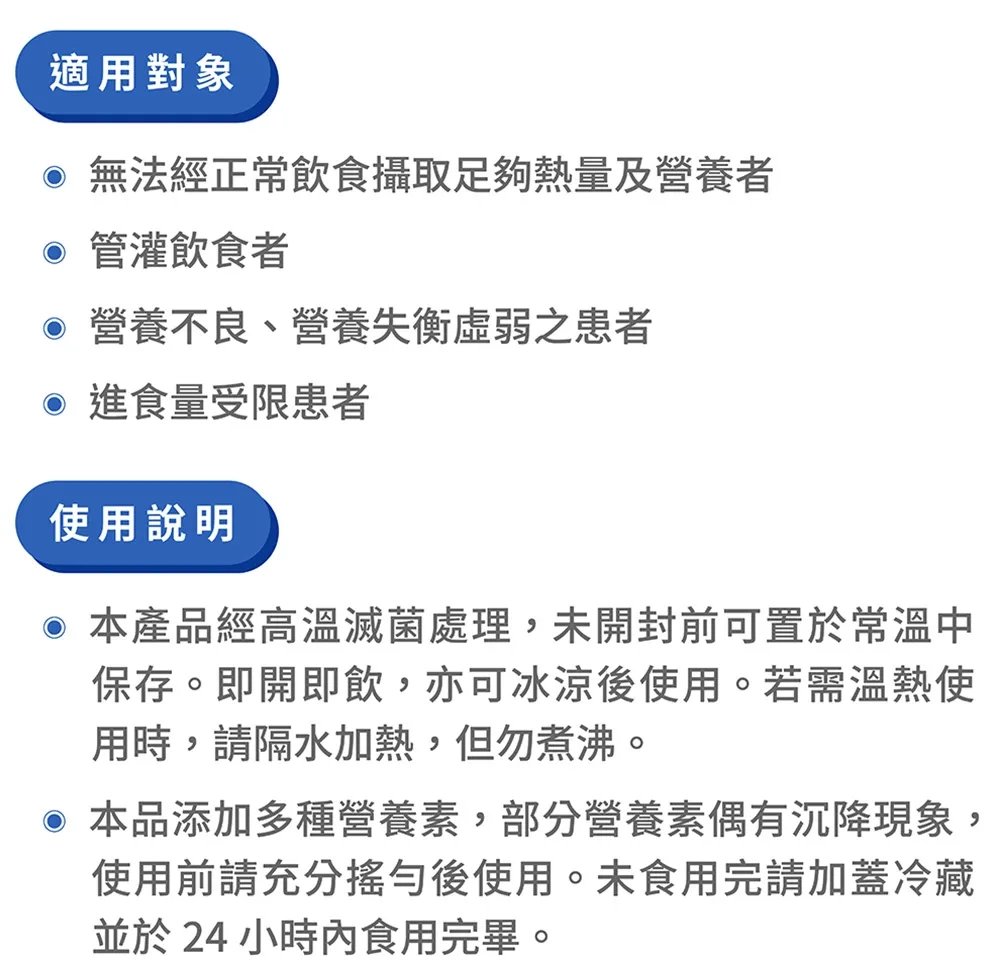 適用對象

• 無法經正常飲食攝取足夠熱量及營養者
• 管灌飲食者
• 營養不良、營養失衡虛弱之患者
• 進食量受限患者

使用說明

• 本產品經高溫滅菌處理，未開封前可置於常溫中保存。即開即飲，亦可冰涼後使用。若需溫熱使用時，請隔水加熱，但勿煮沸。
• 本品添加多種營養素，部分營養素偶有沉降現象，使用前請充分搖勻後使用。未食用完請加蓋冷藏並於24小時內食用完畢。